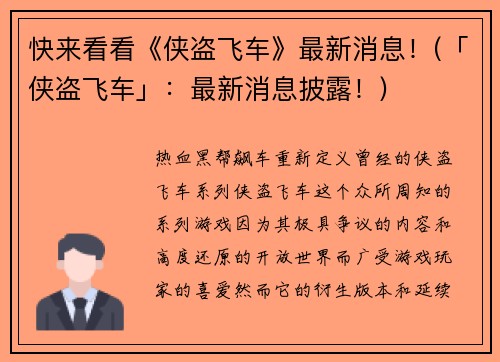 快来看看《侠盗飞车》最新消息！（「侠盗飞车」：最新消息披露！）

热血黑帮飙车重新定义曾经的侠盗飞车系列侠盗飞车这个众所周知的系列游戏因为其极具争议的内容和高度还原的开放世界而广受游戏玩家的喜爱然而它的衍生版本和延续